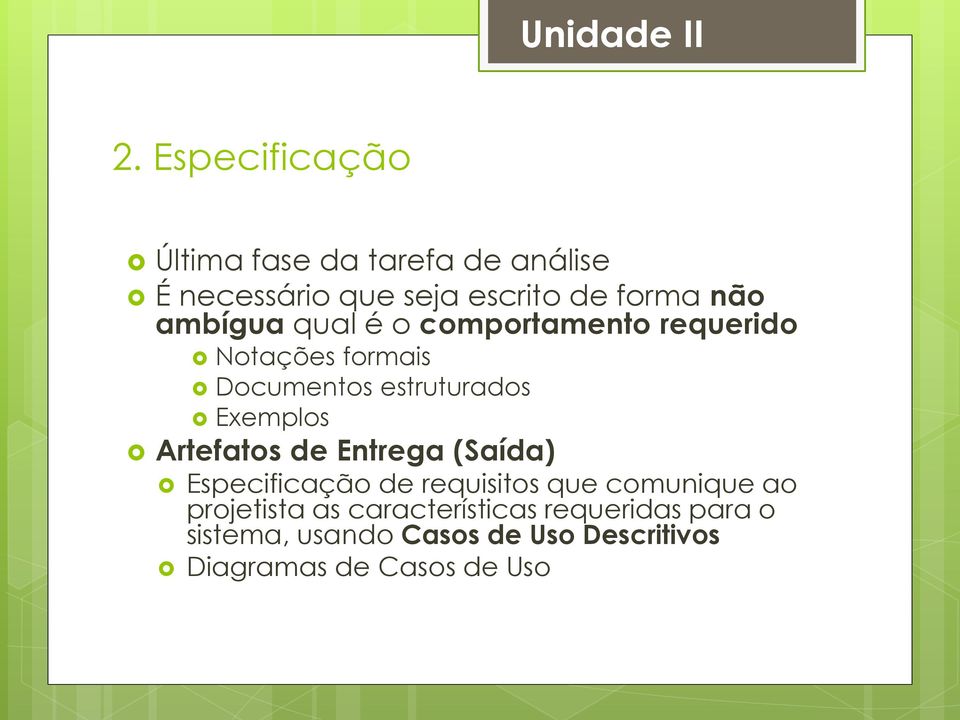 Unidade II

2. Especificação

Última fase da tarefa de análise

É necessário que seja escrito de forma não ambígua qual é o comportamento requerido

Notações formais

Documentos estruturados

Exemplos

Artefatos de Entrega (Saída)

Especificação de requisitos que comunique ao projetista as características requeridas para o sistema, usando Casos de Uso Descritivos

Diagramas de Casos de Uso